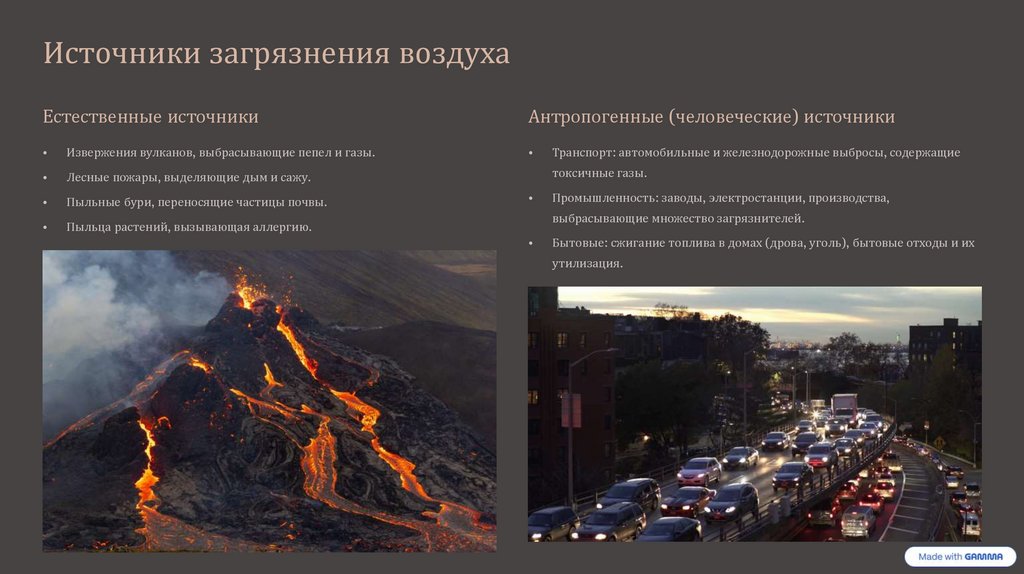 Источники загрязнения воздуха

Естественные источники

• Извержения вулканов, выбрасывающие пепел и газы.
• Лесные пожары, выделяющие дым и сажу.
• Пыльные бури, переносящие частицы почвы.
• Пыльца растений, вызывающая аллергию.

Антропогенные (человеческие) источники

• Транспорт: автомобильные и железнодорожные выбросы, содержащие токсичные газы.
• Промышленность: заводы, электростанции, производства, выбрасывающие множество загрязнителей.
• Бытовые: сжигание топлива в домах (дрова, уголь), бытовые отходы и их утилизация.

Made with GAMMA